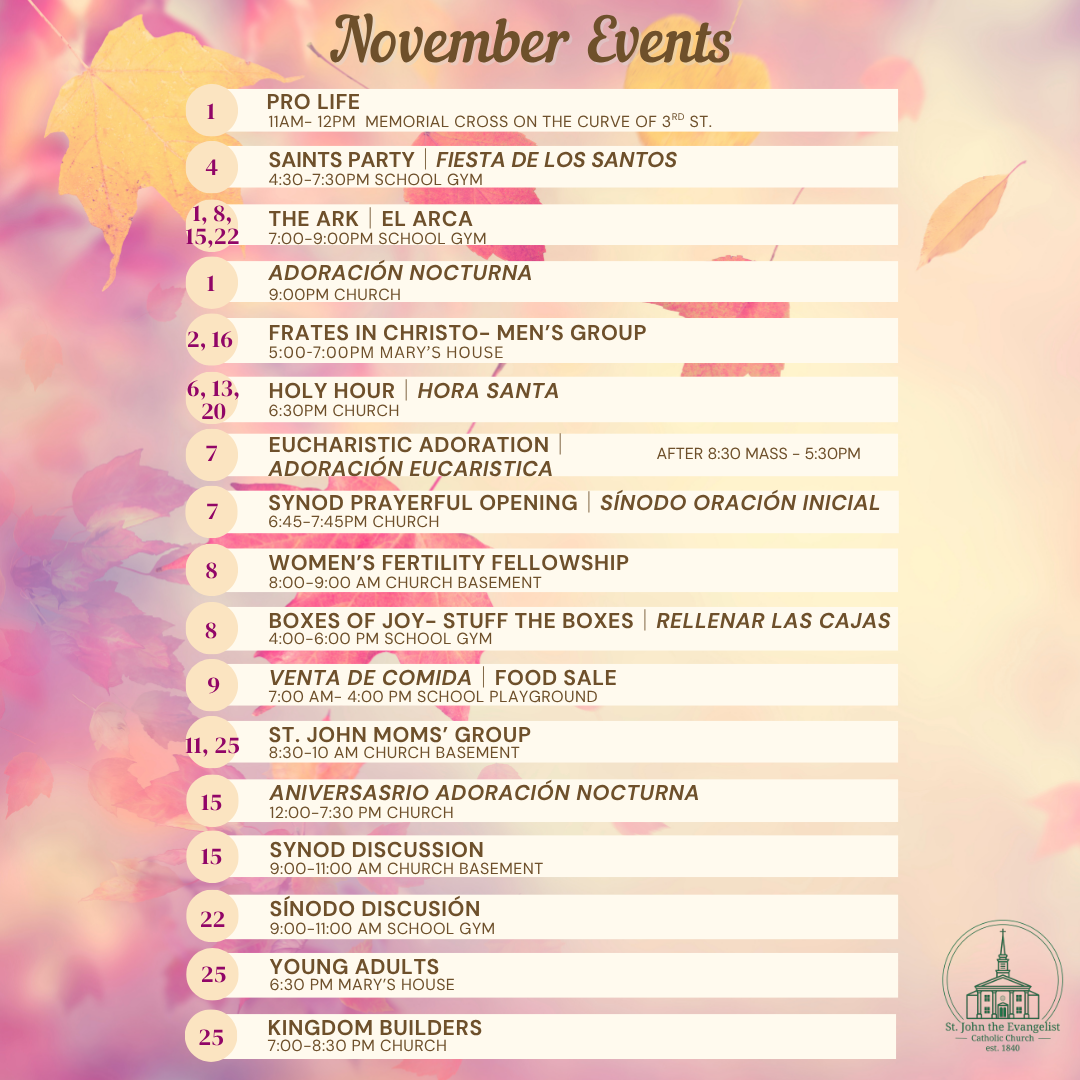 November Events

1
PRO LIFE
11AM- 12PM MEMORIAL CROSS ON THE CURVE OF 3$^{RD}$ ST.

4
SAINTS PARTY | FIESTA DE LOS SANTOS
4:30-7:30PM SCHOOL GYM

1, 8, 15,22
THE ARK | EL ARCA
7:00-9:00PM SCHOOL GYM

1
ADORACIÓN NOCTURNA
9:00PM CHURCH

2, 16
FRATES IN CHRISTO- MEN'S GROUP
5:00-7:00PM MARY'S HOUSE

6, 13, 20
HOLY HOUR | HORA SANTA
6:30PM CHURCH

7
EUCHARISTIC ADORATION | ADORACIÓN EUCARISTICA
AFTER 8:30 MASS - 5:30PM

7
SYNOD PRAYERFUL OPENING | SÍNODO ORACIÓN INICIAL
6:45-7:45PM CHURCH

8
WOMEN'S FERTILITY FELLOWSHIP
8:00-9:00 AM CHURCH BASEMENT

8
BOXES OF JOY- STUFF THE BOXES | RELLENAR LAS CAJAS
4:00-6:00 PM SCHOOL GYM

9
VENTA DE COMIDA | FOOD SALE
7:00 AM- 4:00 PM SCHOOL PLAYGROUND

11, 25
ST. JOHN MOMS' GROUP
8:30-10 AM CHURCH BASEMENT

15
ANIVERSASRIO ADORACIÓN NOCTURNA
12:00-7:30 PM CHURCH

15
SYNOD DISCUSSION
9:00-11:00 AM CHURCH BASEMENT

22
SÍNODO DISCUSIÓN
9:00-11:00 AM SCHOOL GYM

25
YOUNG ADULTS
6:30 PM MARY'S HOUSE

25
KINGDOM BUILDERS
7:00-8:30 PM CHURCH

St. John the Evangelist
Catholic Church
est. 1840